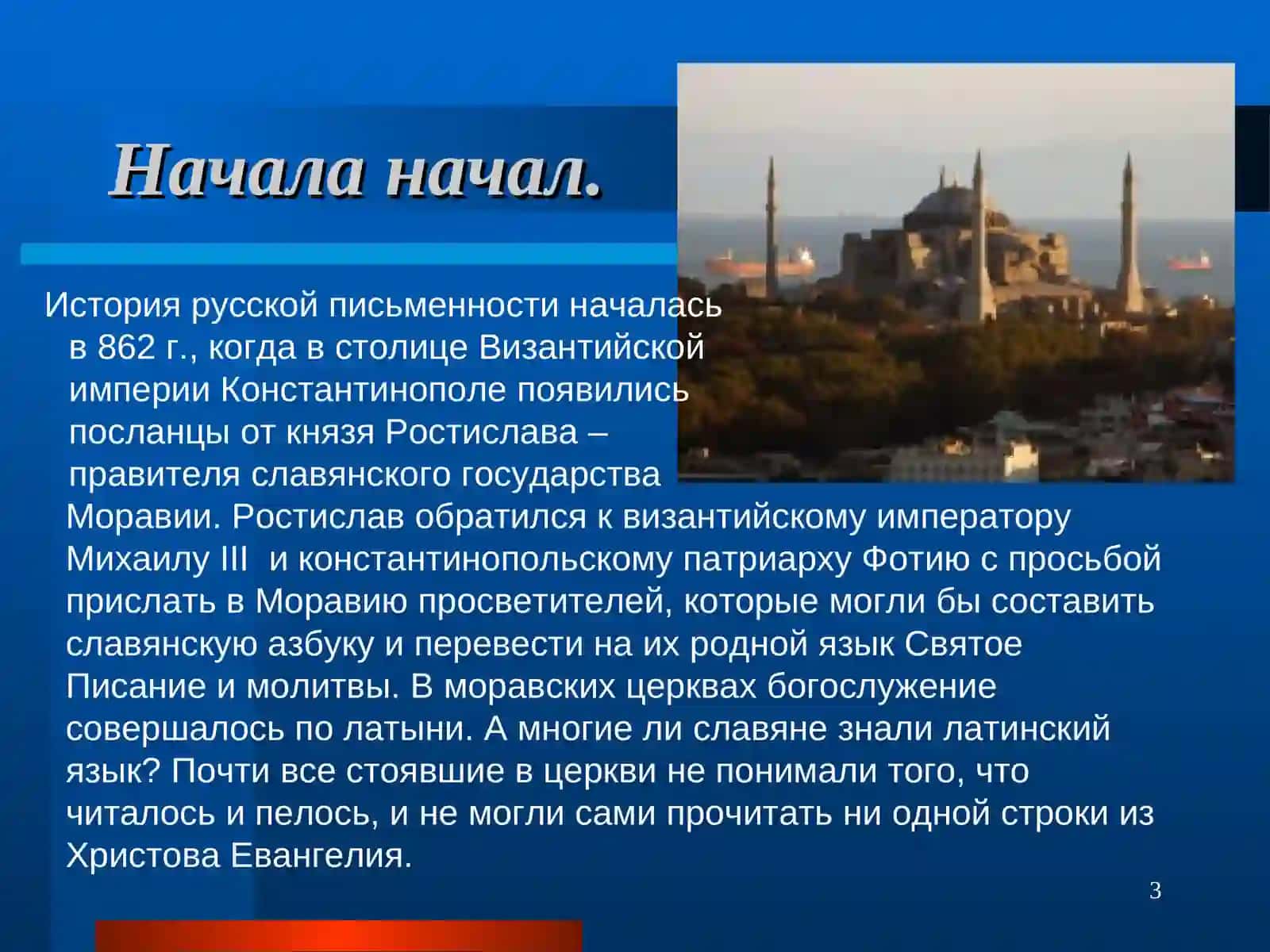 Начала начал.

История русской письменности началась в 862 г., когда в столице Византийской империи Константинополе появились посланцы от князя Ростислава – правителя славянского государства Моравии. Ростислав обратился к византийскому императору Михаилу III и константинопольскому патриарху Фотию с просьбой прислать в Моравию просветителей, которые могли бы составить славянскую азбуку и перевести на их родной язык Святое Писание и молитвы. В моравских церквах богослужение совершалось по латыни. А многие ли славяне знали латинский язык? Почти все стоявшие в церкви не понимали того, что читалось и пелось, и не могли сами прочитать ни одной строки из Христова Евангелия.

3